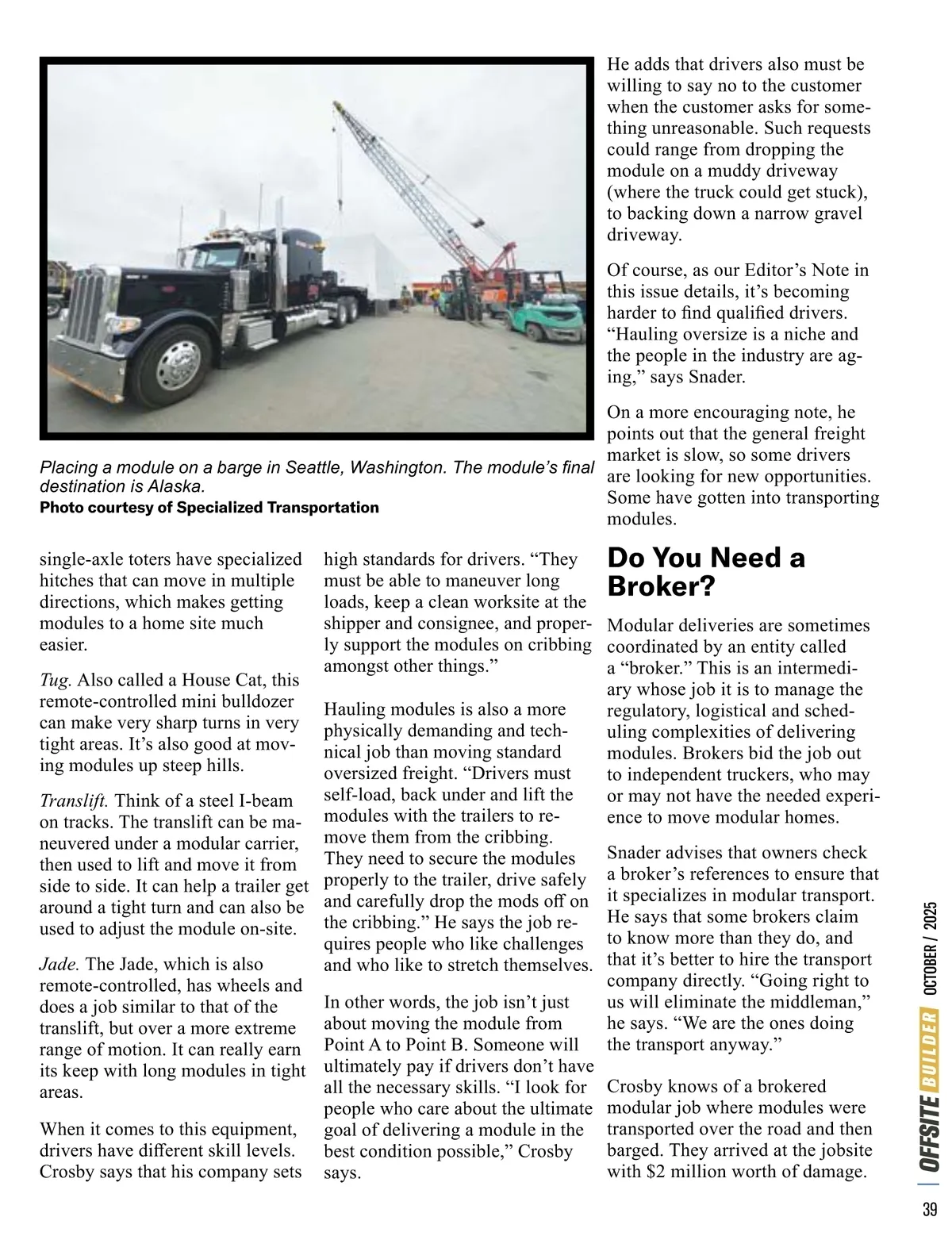 Placing a module on a barge in Seattle, Washington. The module's final destination is Alaska.
Photo courtesy of Specialized Transportation

single-axle toters have specialized hitches that can move in multiple directions, which makes getting modules to a home site much easier.

Tug. Also called a House Cat, this remote-controlled mini bulldozer can make very sharp turns in very tight areas. It's also good at moving modules up steep hills.

Translift. Think of a steel I-beam on tracks. The translift can be maneuvered under a modular carrier, then used to lift and move it from side to side. It can help a trailer get around a tight turn and can also be used to adjust the module on-site.

Jade. The Jade, which is also remote-controlled, has wheels and does a job similar to that of the translift, but over a more extreme range of motion. It can really earn its keep with long modules in tight areas.

When it comes to this equipment, drivers have different skill levels. Crosby says that his company sets high standards for drivers. "They must be able to maneuver long loads, keep a clean worksite at the shipper and consignee, and properly support the modules on cribbing amongst other things."

Hauling modules is also a more physically demanding and technical job than moving standard oversized freight. "Drivers must self-load, back under and lift the modules with the trailers to remove them from the cribbing. They need to secure the modules properly to the trailer, drive safely and carefully drop the mods off on the cribbing." He says the job requires people who like challenges and who like to stretch themselves.

In other words, the job isn't just about moving the module from Point A to Point B. Someone will ultimately pay if drivers don't have all the necessary skills. "I look for people who care about the ultimate goal of delivering a module in the best condition possible," Crosby says.

He adds that drivers also must be willing to say no to the customer when the customer asks for something unreasonable. Such requests could range from dropping the module on a muddy driveway (where the truck could get stuck), to backing down a narrow gravel driveway.

Of course, as our Editor's Note in this issue details, it's becoming harder to find qualified drivers. "Hauling oversize is a niche and the people in the industry are aging," says Snader.

On a more encouraging note, he points out that the general freight market is slow, so some drivers are looking for new opportunities. Some have gotten into transporting modules.

Do You Need a Broker?

Modular deliveries are sometimes coordinated by an entity called a "broker." This is an intermediary whose job it is to manage the regulatory, logistical and scheduling complexities of delivering modules. Brokers bid the job out to independent truckers, who may or may not have the needed experience to move modular homes.

Snader advises that owners check a broker's references to ensure that it specializes in modular transport. He says that some brokers claim to know more than they do, and that it's better to hire the transport company directly. "Going right to us will eliminate the middleman," he says. "We are the ones doing the transport anyway."

Crosby knows of a brokered modular job where modules were transported over the road and then barged. They arrived at the jobsite with $2 million worth of damage.

OFFSITE BUILDER OCTOBER / 2025

39